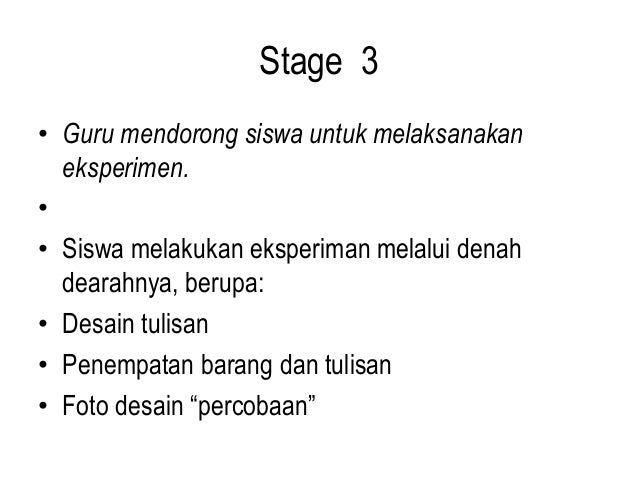 Stage 3

• Guru mendorong siswa untuk melaksanakan eksperimen.

•

• Siswa melakukan eksperiman melalui denah dearahnya, berupa:

• Desain tulisan

• Penempatan barang dan tulisan

• Foto desain "percobaan"